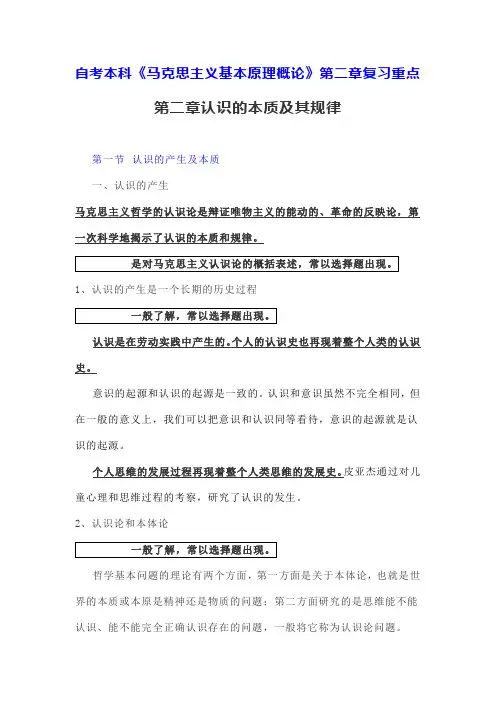 自考本科《马克思主义基本原理概论》第二章复习重点

第二章认识的本质及其规律

第一节 认识的产生及本质

一、认识的产生

马克思主义哲学的认识论是辩证唯物主义的能动的、革命的反映论，第一次科学地揭示了认识的本质和规律。

是对马克思主义认识论的概括表述，常以选择题出现。

1、认识的产生是一个长期的历史过程

一般了解，常以选择题出现。

认识是在劳动实践中产生的。个人的认识史也再现着整个人类的认识史。

意识的起源和认识的起源是一致的。认识和意识虽然不完全相同，但在一般的意义上，我们可以把意识和认识同等看待，意识的起源就是认识的起源。

个人思维的发展过程再现着整个人类思维的发展史。皮亚杰通过对儿童心理和思维过程的考察，研究了认识的发生。

2、认识论和本体论

一般了解，常以选择题出现。

哲学基本问题的理论有两个方面，第一方面是关于本体论，也就是世界的本质或本原是精神还是物质的问题；第二方面研究的是思维能不能认识、能不能完全正确认识存在的问题，一般将它称为认识论问题。